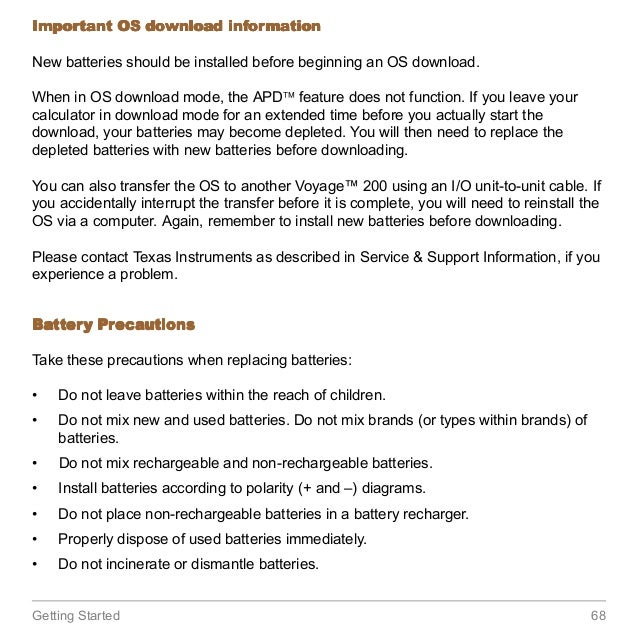 Important OS download information

New batteries should be installed before beginning an OS download.

When in OS download mode, the APD™ feature does not function. If you leave your calculator in download mode for an extended time before you actually start the download, your batteries may become depleted. You will then need to replace the depleted batteries with new batteries before downloading.

You can also transfer the OS to another Voyage™ 200 using an I/O unit-to-unit cable. If you accidentally interrupt the transfer before it is complete, you will need to reinstall the OS via a computer. Again, remember to install new batteries before downloading.

Please contact Texas Instruments as described in Service & Support Information, if you experience a problem.

Battery Precautions

Take these precautions when replacing batteries:

• Do not leave batteries within the reach of children.
• Do not mix new and used batteries. Do not mix brands (or types within brands) of batteries.
• Do not mix rechargeable and non-rechargeable batteries.
• Install batteries according to polarity (+ and –) diagrams.
• Do not place non-rechargeable batteries in a battery recharger.
• Properly dispose of used batteries immediately.
• Do not incinerate or dismantle batteries.

Getting Started 68